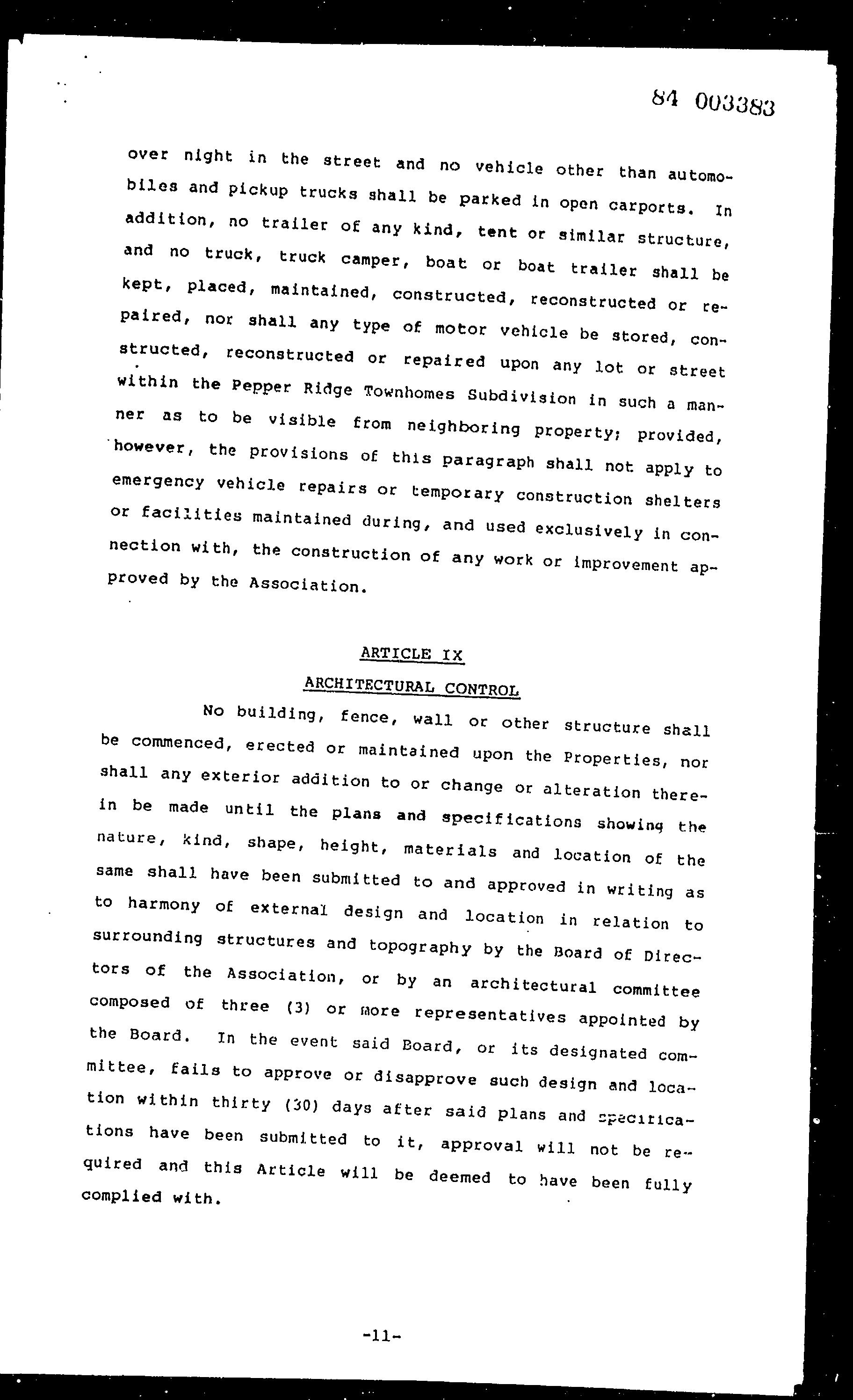 84 003383

over night in the street and no vehicle other than automobiles and pickup trucks shall be parked in open carports. In addition, no trailer of any kind, tent or similar structure, and no truck, truck camper, boat or boat trailer shall be kept, placed, maintained, constructed, reconstructed or repaired, nor shall any type of motor vehicle be stored, constructed, reconstructed or repaired upon any lot or street within the Pepper Ridge Townhomes Subdivision in such a manner as to be visible from neighboring property; provided, however, the provisions of this paragraph shall not apply to emergency vehicle repairs or temporary construction shelters or facilities maintained during, and used exclusively in connection with, the construction of any work or improvement approved by the Association.

ARTICLE IX

ARCHITECTURAL CONTROL

No building, fence, wall or other structure shall be commenced, erected or maintained upon the Properties, nor shall any exterior addition to or change or alteration therein be made until the plans and specifications showing the nature, kind, shape, height, materials and location of the same shall have been submitted to and approved in writing as to harmony of external design and location in relation to surrounding structures and topography by the Board of Directors of the Association, or by an architectural committee composed of three (3) or more representatives appointed by the Board. In the event said Board, or its designated committee, fails to approve or disapprove such design and location within thirty (30) days after said plans and specifications have been submitted to it, approval will not be required and this Article will be deemed to have been fully complied with.

-11-